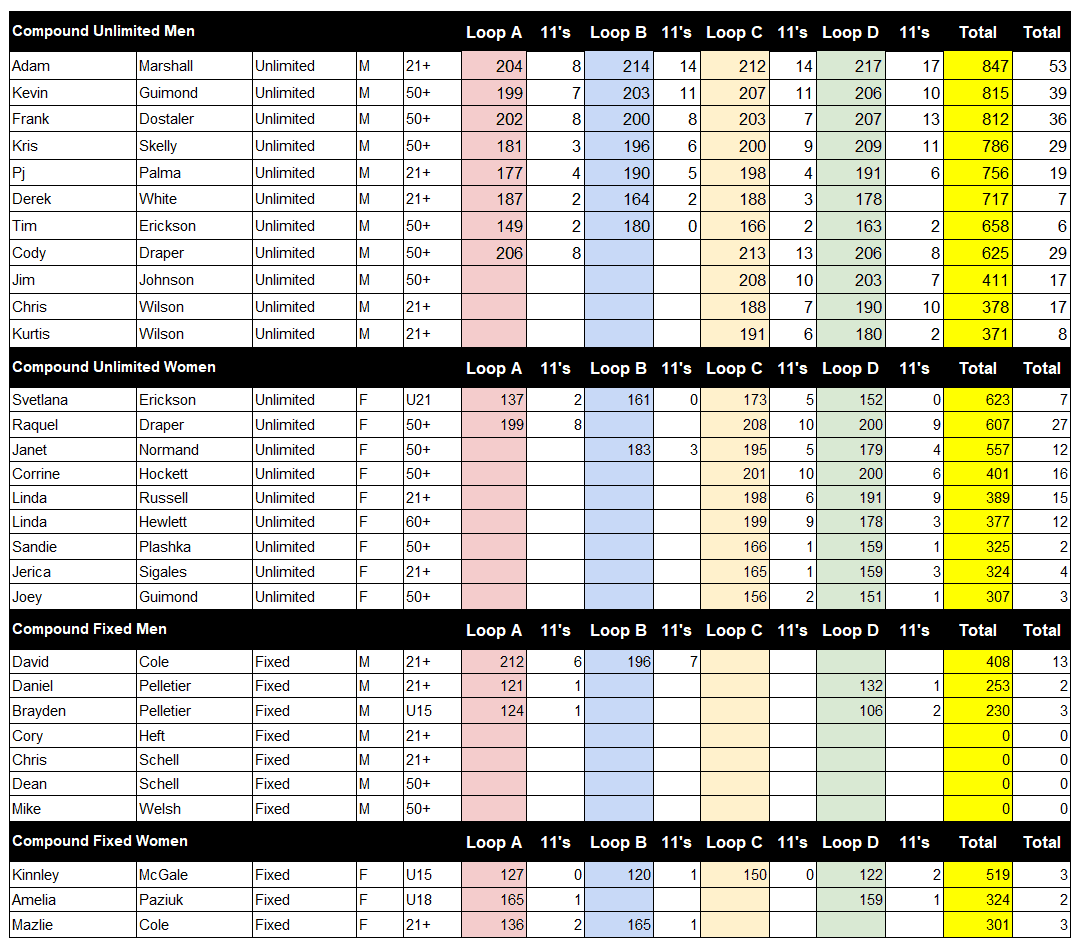 | Compound Unlimited Men | | | | | Loop A | 11's | Loop B | 11's | Loop C | 11's | Loop D | 11's | Total | Total |
|---|---|---|---|---|---|---|---|---|---|---|---|---|---|---|
| Adam | Marshall | Unlimited | M | 21+ | 204 | 8 | 214 | 14 | 212 | 14 | 217 | 17 | 847 | 53 |
| Kevin | Guimond | Unlimited | M | 50+ | 199 | 7 | 203 | 11 | 207 | 11 | 206 | 10 | 815 | 39 |
| Frank | Dostaler | Unlimited | M | 50+ | 202 | 8 | 200 | 8 | 203 | 7 | 207 | 13 | 812 | 36 |
| Kris | Skelly | Unlimited | M | 50+ | 181 | 3 | 196 | 6 | 200 | 9 | 209 | 11 | 786 | 29 |
| Pj | Palma | Unlimited | M | 21+ | 177 | 4 | 190 | 5 | 198 | 4 | 191 | 6 | 756 | 19 |
| Derek | White | Unlimited | M | 21+ | 187 | 2 | 164 | 2 | 188 | 3 | 178 | | 717 | 7 |
| Tim | Erickson | Unlimited | M | 50+ | 149 | 2 | 180 | 0 | 166 | 2 | 163 | 2 | 658 | 6 |
| Cody | Draper | Unlimited | M | 50+ | 206 | 8 | | | 213 | 13 | 206 | 8 | 625 | 29 |
| Jim | Johnson | Unlimited | M | 50+ | | | | | 208 | 10 | 203 | 7 | 411 | 17 |
| Chris | Wilson | Unlimited | M | 21+ | | | | | 188 | 7 | 190 | 10 | 378 | 17 |
| Kurtis | Wilson | Unlimited | M | 21+ | | | | | 191 | 6 | 180 | 2 | 371 | 8 |
| Compound Unlimited Women | | | | | Loop A | 11's | Loop B | 11's | Loop C | 11's | Loop D | 11's | Total | Total |
| Svetlana | Erickson | Unlimited | F | U21 | 137 | 2 | 161 | 0 | 173 | 5 | 152 | 0 | 623 | 7 |
| Raquel | Draper | Unlimited | F | 50+ | 199 | 8 | | | 208 | 10 | 200 | 9 | 607 | 27 |
| Janet | Normand | Unlimited | F | 50+ | | | 183 | 3 | 195 | 5 | 179 | 4 | 557 | 12 |
| Corrine | Hockett | Unlimited | F | 50+ | | | | | 201 | 10 | 200 | 6 | 401 | 16 |
| Linda | Russell | Unlimited | F | 21+ | | | | | 198 | 6 | 191 | 9 | 389 | 15 |
| Linda | Hewlett | Unlimited | F | 60+ | | | | | 199 | 9 | 178 | 3 | 377 | 12 |
| Sandie | Plashka | Unlimited | F | 50+ | | | | | 166 | 1 | 159 | 1 | 325 | 2 |
| Jerica | Sigales | Unlimited | F | 21+ | | | | | 165 | 1 | 159 | 3 | 324 | 4 |
| Joey | Guimond | Unlimited | F | 50+ | | | | | 156 | 2 | 151 | 1 | 307 | 3 |
| Compound Fixed Men | | | | | Loop A | 11's | Loop B | 11's | Loop C | 11's | Loop D | 11's | Total | Total |
| David | Cole | Fixed | M | 21+ | 212 | 6 | 196 | 7 | | | | | 408 | 13 |
| Daniel | Pelletier | Fixed | M | 21+ | 121 | 1 | | | | | 132 | 1 | 253 | 2 |
| Brayden | Pelletier | Fixed | M | U15 | 124 | 1 | | | | | 106 | 2 | 230 | 3 |
| Cory | Heft | Fixed | M | 21+ | | | | | | | | | 0 | 0 |
| Chris | Schell | Fixed | M | 21+ | | | | | | | | | 0 | 0 |
| Dean | Schell | Fixed | M | 50+ | | | | | | | | | 0 | 0 |
| Mike | Welsh | Fixed | M | 50+ | | | | | | | | | 0 | 0 |
| Compound Fixed Women | | | | | Loop A | 11's | Loop B | 11's | Loop C | 11's | Loop D | 11's | Total | Total |
| Kinnley | McGale | Fixed | F | U15 | 127 | 0 | 120 | 1 | 150 | 0 | 122 | 2 | 519 | 3 |
| Amelia | Paziuk | Fixed | F | U18 | 165 | 1 | | | | | 159 | 1 | 324 | 2 |
| Mazlie | Cole | Fixed | F | 21+ | 136 | 2 | 165 | 1 | | | | | 301 | 3 |